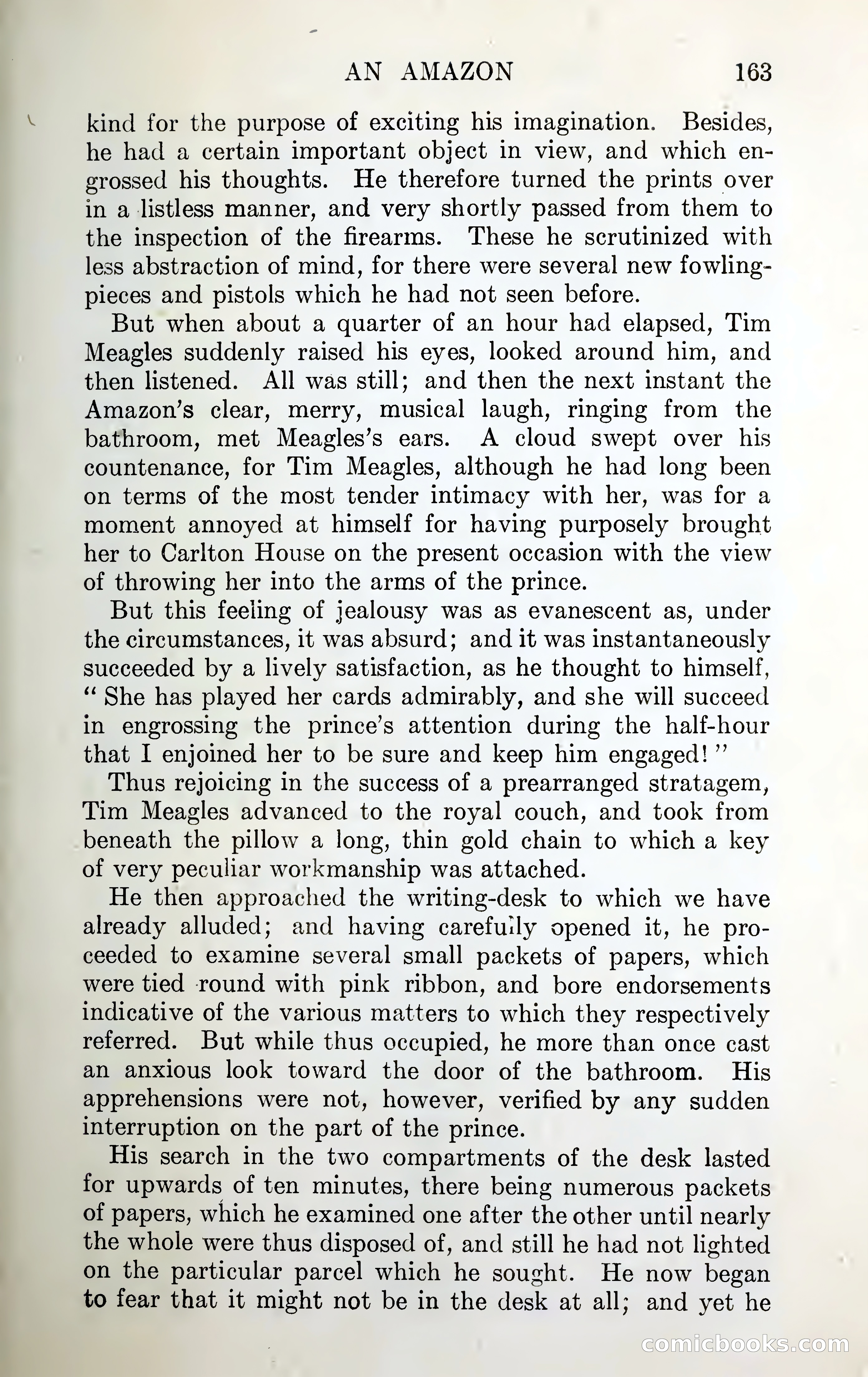 AN AMAZON 163

kind for the purpose of exciting his imagination. Besides, he had a certain important object in view, and which engrossed his thoughts. He therefore turned the prints over in a listless manner, and very shortly passed from them to the inspection of the firearms. These he scrutinized with less abstraction of mind, for there were several new fowling-pieces and pistols which he had not seen before.

But when about a quarter of an hour had elapsed, Tim Meagles suddenly raised his eyes, looked around him, and then listened. All was still; and then the next instant the Amazon's clear, merry, musical laugh, ringing from the bathroom, met Meagles's ears. A cloud swept over his countenance, for Tim Meagles, although he had long been on terms of the most tender intimacy with her, was for a moment annoyed at himself for having purposely brought her to Carlton House on the present occasion with the view of throwing her into the arms of the prince.

But this feeling of jealousy was as evanescent as, under the circumstances, it was absurd; and it was instantaneously succeeded by a lively satisfaction, as he thought to himself, "She has played her cards admirably, and she will succeed in engrossing the prince's attention during the half-hour that I enjoined her to be sure and keep him engaged!"

Thus rejoicing in the success of a prearranged stratagem, Tim Meagles advanced to the royal couch, and took from beneath the pillow a long, thin gold chain to which a key of very peculiar workmanship was attached.

He then approached the writing-desk to which we have already alluded; and having carefully opened it, he proceeded to examine several small packets of papers, which were tied round with pink ribbon, and bore endorsements indicative of the various matters to which they respectively referred. But while thus occupied, he more than once cast an anxious look toward the door of the bathroom. His apprehensions were not, however, verified by any sudden interruption on the part of the prince.

His search in the two compartments of the desk lasted for upwards of ten minutes, there being numerous packets of papers, which he examined one after the other until nearly the whole were thus disposed of, and still he had not lighted on the particular parcel which he sought. He now began to fear that it might not be in the desk at all; and yet he

comicbooks.com